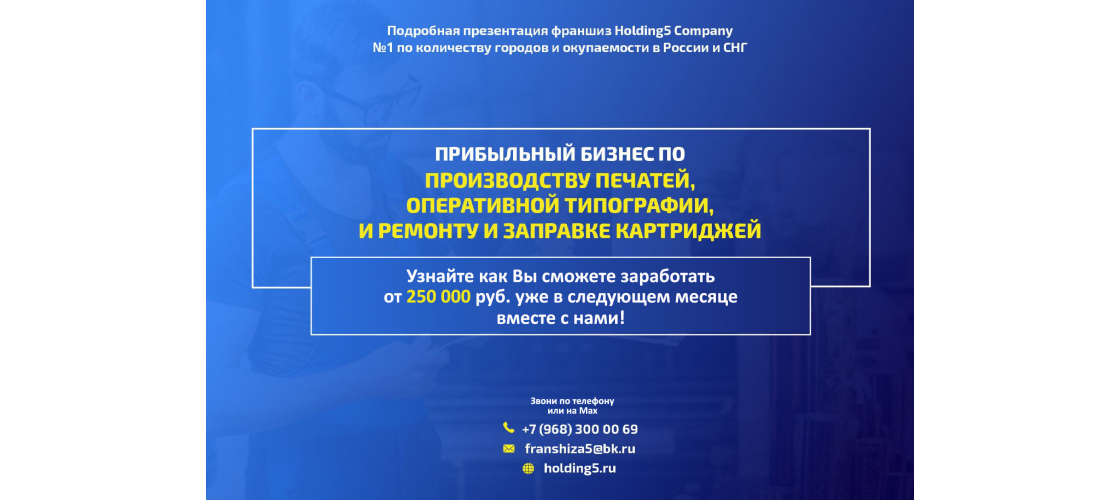 Подробная презентация франшиз Holding5 Company
№1 по количеству городов и окупаемости в России и СНГ

ПРИБЫЛЬНЫЙ БИЗНЕС ПО
ПРОИЗВОДСТВУ ПЕЧАТЕЙ,
ОПЕРАТИВНОЙ ТИПОГРАФИИ,
И РЕМОНТУ И ЗАПРАВКЕ КАРТРИДЖЕЙ

Узнайте как Вы сможете заработать
от 250 000 руб. уже в следующем месяце
вместе с нами!

Звони по телефону
или на Max

+7 (968) 300 00 69
franshiza5@bk.ru
holding5.ru